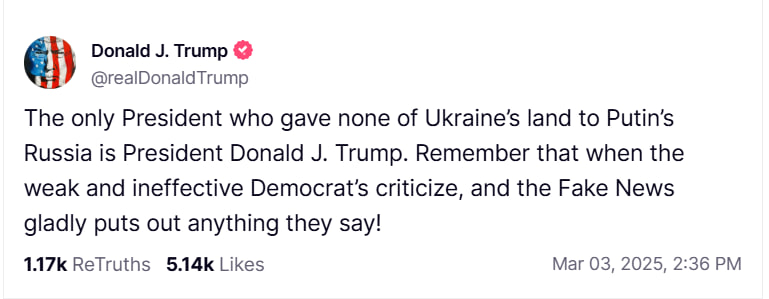 Donald J. Trump
@realDonaldTrump

The only President who gave none of Ukraine's land to Putin's Russia is President Donald J. Trump. Remember that when the weak and ineffective Democrat's criticize, and the Fake News gladly puts out anything they say!

1.17k ReTruths 5.14k Likes Mar 03, 2025, 2:36 PM